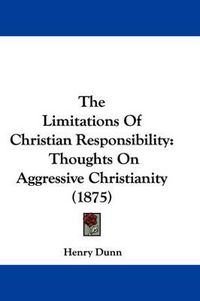 The Limitations Of Christian Responsibility: Thoughts On Aggressive Christianity (1875)

Henry Dunn